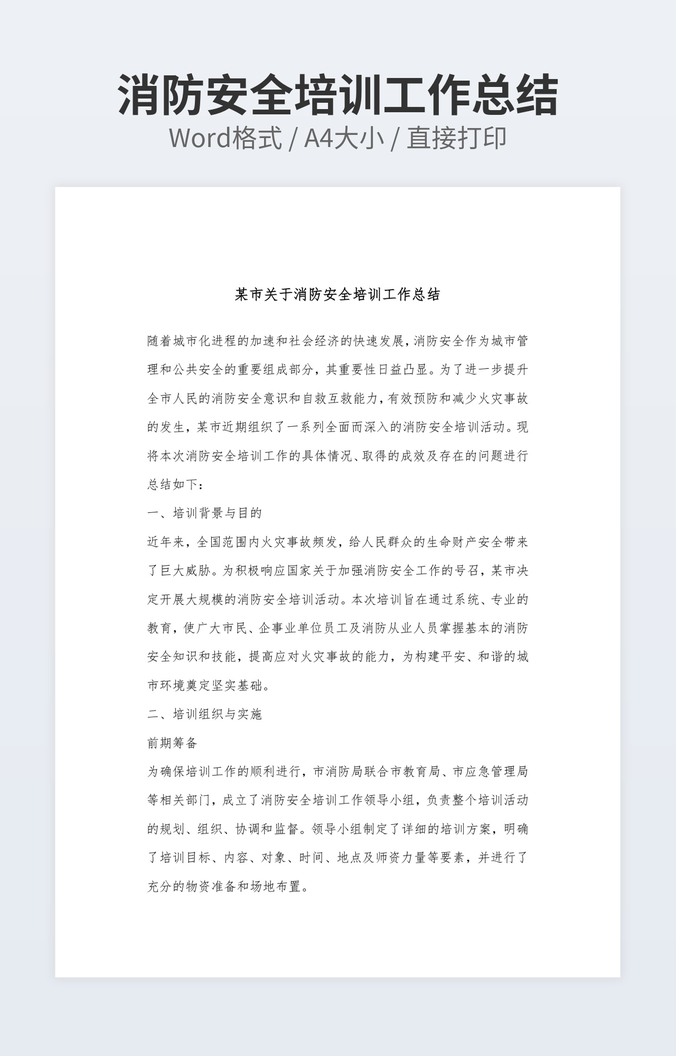 消防安全培训工作总结
Word格式 / A4大小 / 直接打印

某市关于消防安全培训工作总结

随着城市化进程的加速和社会经济的快速发展，消防安全作为城市管理和公共安全的重要组成部分，其重要性日益凸显。为了进一步提升全市人民的消防安全意识和自救互救能力，有效预防和减少火灾事故的发生，某市近期组织了一系列全面而深入的消防安全培训活动。现将本次消防安全培训工作的具体情况、取得的成效及存在的问题进行总结如下：

一、培训背景与目的

近年来，全国范围内火灾事故频发，给人民群众的生命财产安全带来了巨大威胁。为积极响应国家关于加强消防安全工作的号召，某市决定开展大规模的消防安全培训活动。本次培训旨在通过系统、专业的教育，使广大市民、企事业单位员工及消防从业人员掌握基本的消防安全知识和技能，提高应对火灾事故的能力，为构建平安、和谐的城市环境奠定坚实基础。

二、培训组织与实施

前期筹备

为确保培训工作的顺利进行，市消防局联合市教育局、市应急管理局等相关部门，成立了消防安全培训工作领导小组，负责整个培训活动的规划、组织、协调和监督。领导小组制定了详细的培训方案，明确了培训目标、内容、对象、时间、地点及师资力量等要素，并进行了充分的物资准备和场地布置。